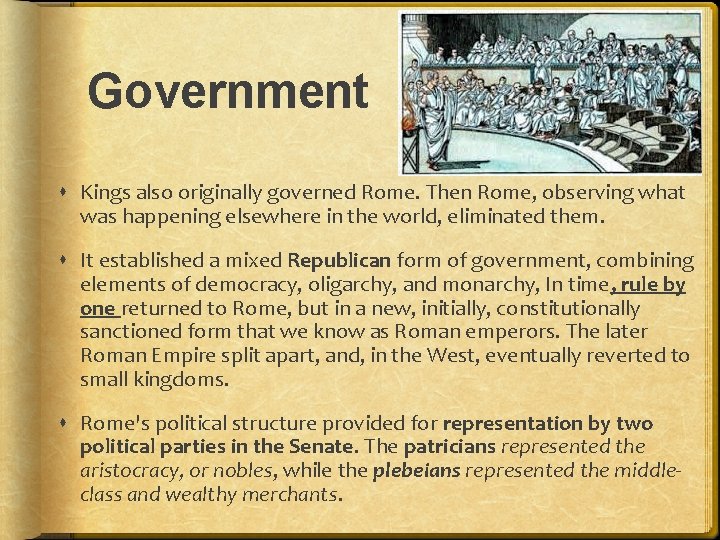 Government

Kings also originally governed Rome. Then Rome, observing what was happening elsewhere in the world, eliminated them.

It established a mixed Republican form of government, combining elements of democracy, oligarchy, and monarchy, In time, rule by one returned to Rome, but in a new, initially, constitutionally sanctioned form that we know as Roman emperors. The later Roman Empire split apart, and, in the West, eventually reverted to small kingdoms.

Rome's political structure provided for representation by two political parties in the Senate. The patricians represented the aristocracy, or nobles, while the plebeians represented the middle-class and wealthy merchants.